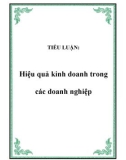 TIỂU LUẬN:

Hiệu quả kinh doanh trong các doanh nghiệp